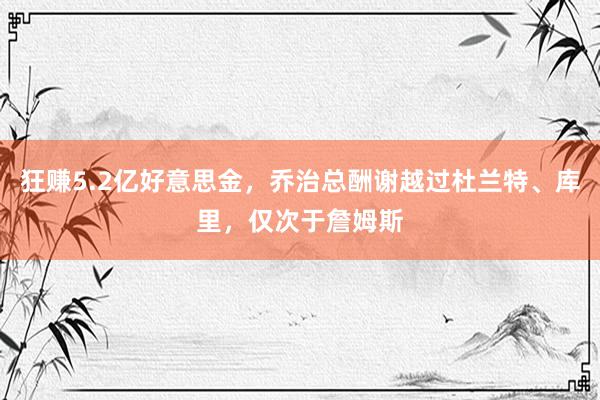 狂赚5.2亿好意思金，乔治总酬谢越过杜兰特、库里，仅次于詹姆斯